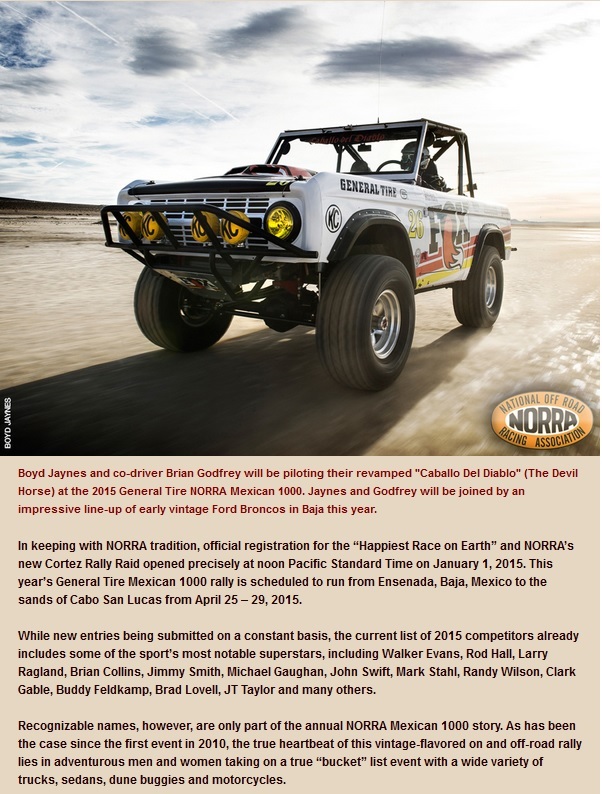 BOYD JAYNES

NATIONAL OFF ROAD
NORRA
RACING ASSOCIATION

Boyd Jaynes and co-driver Brian Godfrey will be piloting their revamped "Caballo Del Diablo" (The Devil Horse) at the 2015 General Tire NORRA Mexican 1000. Jaynes and Godfrey will be joined by an impressive line-up of early vintage Ford Broncos in Baja this year.

In keeping with NORRA tradition, official registration for the "Happiest Race on Earth" and NORRA's new Cortez Rally Raid opened precisely at noon Pacific Standard Time on January 1, 2015. This year's General Tire Mexican 1000 rally is scheduled to run from Ensenada, Baja, Mexico to the sands of Cabo San Lucas from April 25 – 29, 2015.

While new entries being submitted on a constant basis, the current list of 2015 competitors already includes some of the sport's most notable superstars, including Walker Evans, Rod Hall, Larry Ragland, Brian Collins, Jimmy Smith, Michael Gaughan, John Swift, Mark Stahl, Randy Wilson, Clark Gable, Buddy Feldkamp, Brad Lovell, JT Taylor and many others.

Recognizable names, however, are only part of the annual NORRA Mexican 1000 story. As has been the case since the first event in 2010, the true heartbeat of this vintage-flavored on and off-road rally lies in adventurous men and women taking on a true "bucket" list event with a wide variety of trucks, sedans, dune buggies and motorcycles.